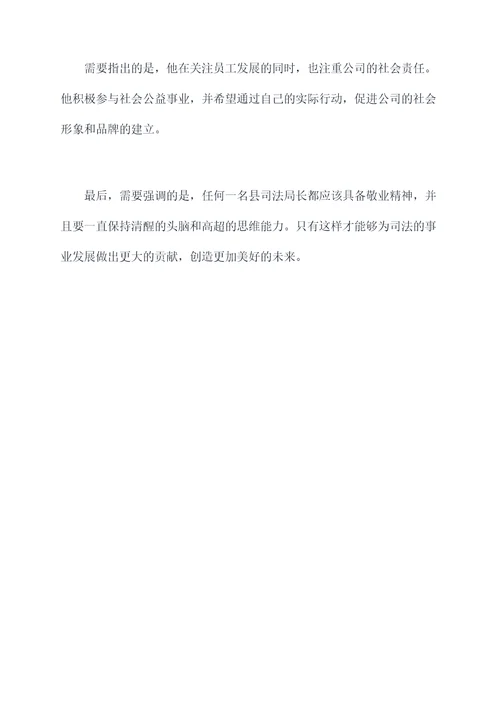 需要指出的是，他在关注员工发展的同时，也注重公司的社会责任。他积极参与社会公益事业，并希望通过自己的实际行动，促进公司的社会形象和品牌的建立。

最后，需要强调的是，任何一名县司法局长都应该具备敬业精神，并且要一直保持清醒的头脑和高超的思维能力。只有这样才能够为司法的事业发展做出更大的贡献，创造更加美好的未来。